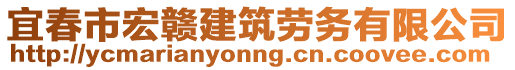 宜春市宏赣建筑劳务有限公司
http://ycmarianyonng.cn.coovee.com